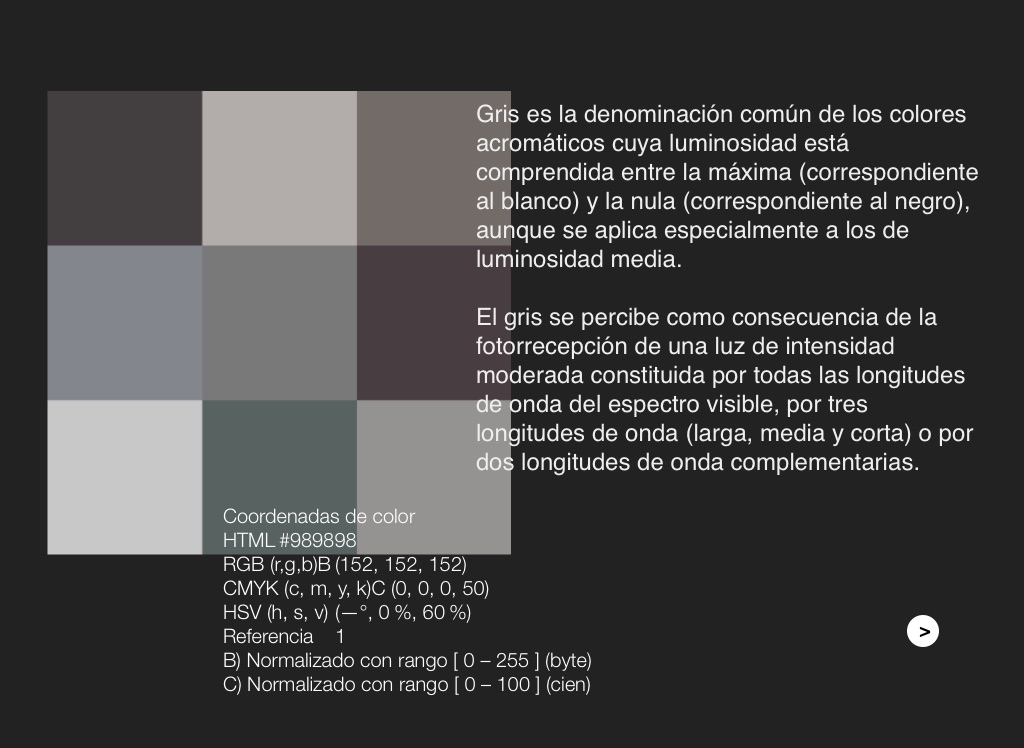 Gris es la denominación común de los colores acromáticos cuya luminosidad está comprendida entre la máxima (correspondiente al blanco) y la nula (correspondiente al negro), aunque se aplica especialmente a los de luminosidad media.

El gris se percibe como consecuencia de la fotorrecepción de una luz de intensidad moderada constituida por todas las longitudes de onda del espectro visible, por tres longitudes de onda (larga, media y corta) o por dos longitudes de onda complementarias.

Coordenadas de color
HTML #989898
RGB (r,g,b)B (152, 152, 152)
CMYK (c, m, y, k)C (0, 0, 0, 50)
HSV (h, s, v) (—°, 0 %, 60 %)
Referencia 1
B) Normalizado con rango [ 0 – 255 ] (byte)
C) Normalizado con rango [ 0 – 100 ] (cien)

>